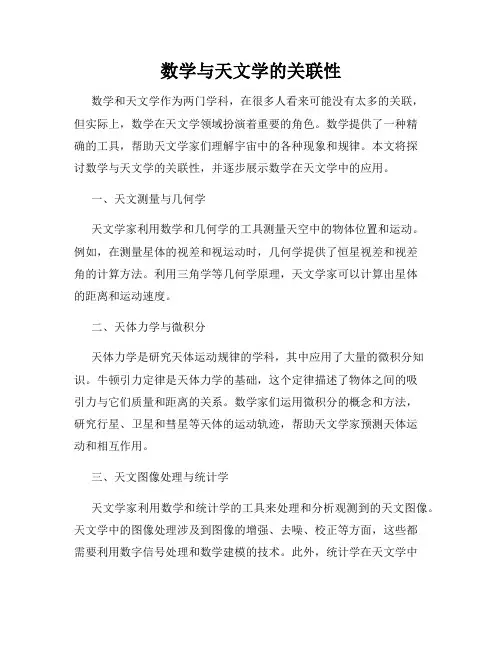 数学与天文学的关联性

数学和天文学作为两门学科，在很多人看来可能没有太多的关联，但实际上，数学在天文学领域扮演着重要的角色。数学提供了一种精确的工具，帮助天文学家们理解宇宙中的各种现象和规律。本文将探讨数学与天文学的关联性，并逐步展示数学在天文学中的应用。

一、天文测量与几何学

天文学家利用数学和几何学的工具测量天空中的物体位置和运动。例如，在测量星体的视差和视运动时，几何学提供了恒星视差和视差角的计算方法。利用三角学等几何学原理，天文学家可以计算出星体的距离和运动速度。

二、天体力学与微积分

天体力学是研究天体运动规律的学科，其中应用了大量的微积分知识。牛顿引力定律是天体力学的基础，这个定律描述了物体之间的吸引力与它们质量和距离的关系。数学家们运用微积分的概念和方法，研究行星、卫星和彗星等天体的运动轨迹，帮助天文学家预测天体运动和相互作用。

三、天文图像处理与统计学

天文学家利用数学和统计学的工具来处理和分析观测到的天文图像。天文学中的图像处理涉及到图像的增强、去噪、校正等方面，这些都需要利用数字信号处理和数学建模的技术。此外，统计学在天文学中